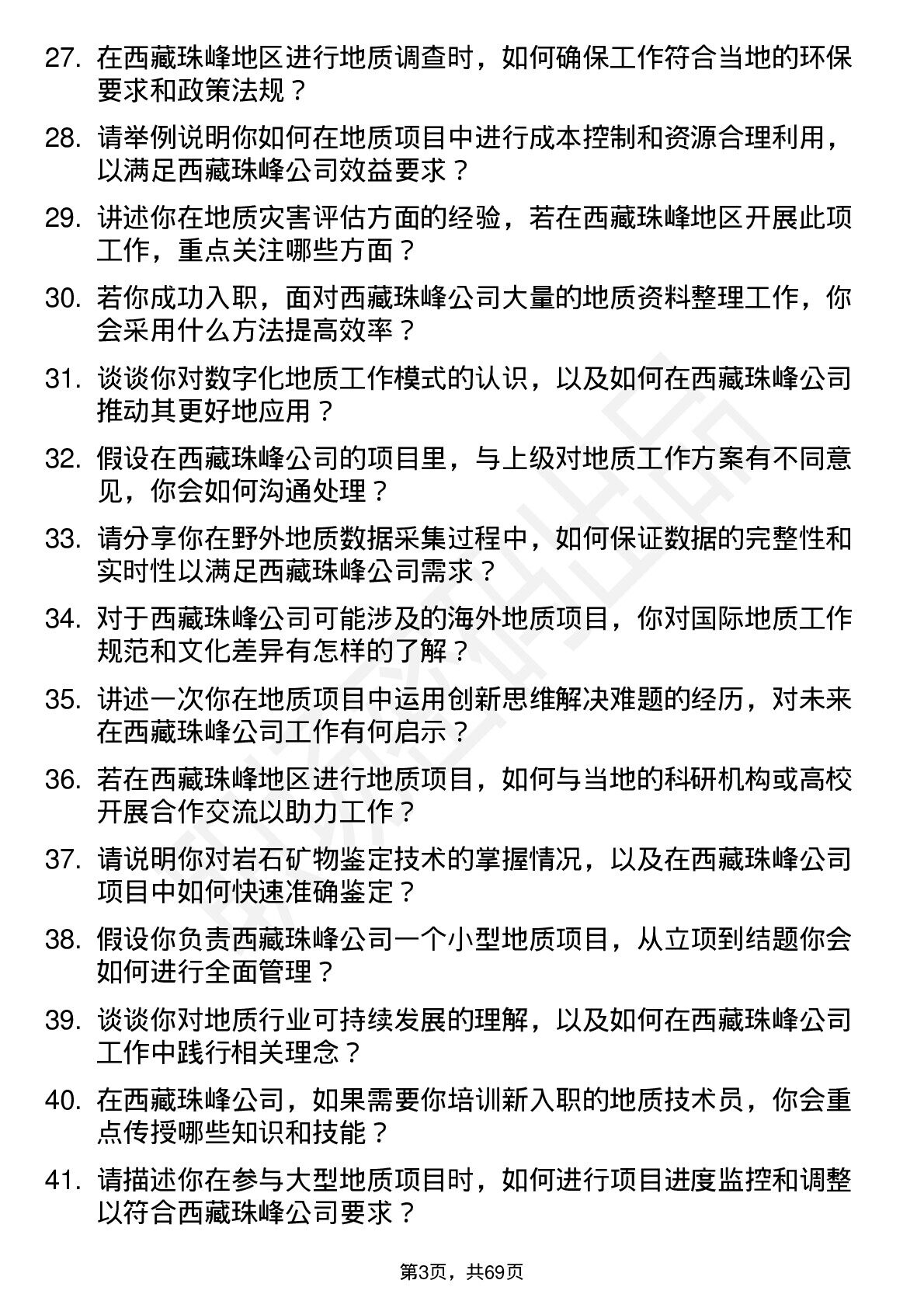 27. 在西藏珠峰地区进行地质调查时，如何确保工作符合当地的环保要求和政策法规？

28. 请举例说明你如何在地质项目中进行成本控制和资源合理利用，以满足西藏珠峰公司效益要求？

29. 讲述你在地质灾害评估方面的经验，若在西藏珠峰地区开展此项工作，重点关注哪些方面？

30. 若你成功入职，面对西藏珠峰公司大量的地质资料整理工作，你会采用什么方法提高效率？

31. 谈谈你对数字化地质工作模式的认识，以及如何在西藏珠峰公司推动其更好地应用？

32. 假设在西藏珠峰公司的项目里，与上级对地质工作方案有不同意见，你会如何沟通处理？

33. 请分享你在野外地质数据采集过程中，如何保证数据的完整性和实时性以满足西藏珠峰公司需求？

34. 对于西藏珠峰公司可能涉及的海外地质项目，你对国际地质工作规范和文化差异有怎样的了解？

35. 讲述一次你在地质项目中运用创新思维解决难题的经历，对未来在西藏珠峰公司工作有何启示？

36. 若在西藏珠峰地区进行地质项目，如何与当地的科研机构或高校开展合作交流以助力工作？

37. 请说明你对岩石矿物鉴定技术的掌握情况，以及在西藏珠峰公司项目中如何快速准确鉴定？

38. 假设你负责西藏珠峰公司一个小型地质项目，从立项到结题你会如何进行全面管理？

39. 谈谈你对地质行业可持续发展的理解，以及如何在西藏珠峰公司工作中践行相关理念？

40. 在西藏珠峰公司，如果需要你培训新入职的地质技术员，你会重点传授哪些知识和技能？

41. 请描述你在参与大型地质项目时，如何进行项目进度监控和调整以符合西藏珠峰公司要求？

第3页，共69页